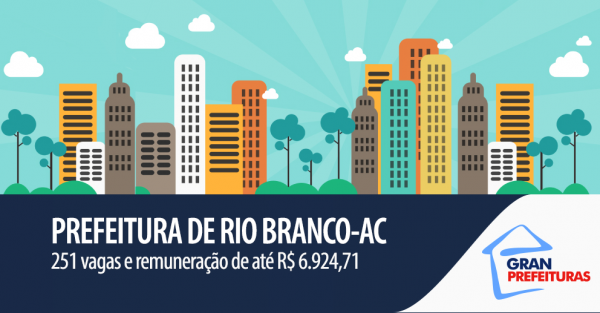 PREFEITURA DE RIO BRANCO-AC
251 vagas e remuneração de até R$ 6.924,71

GRAN
PREFEITURAS